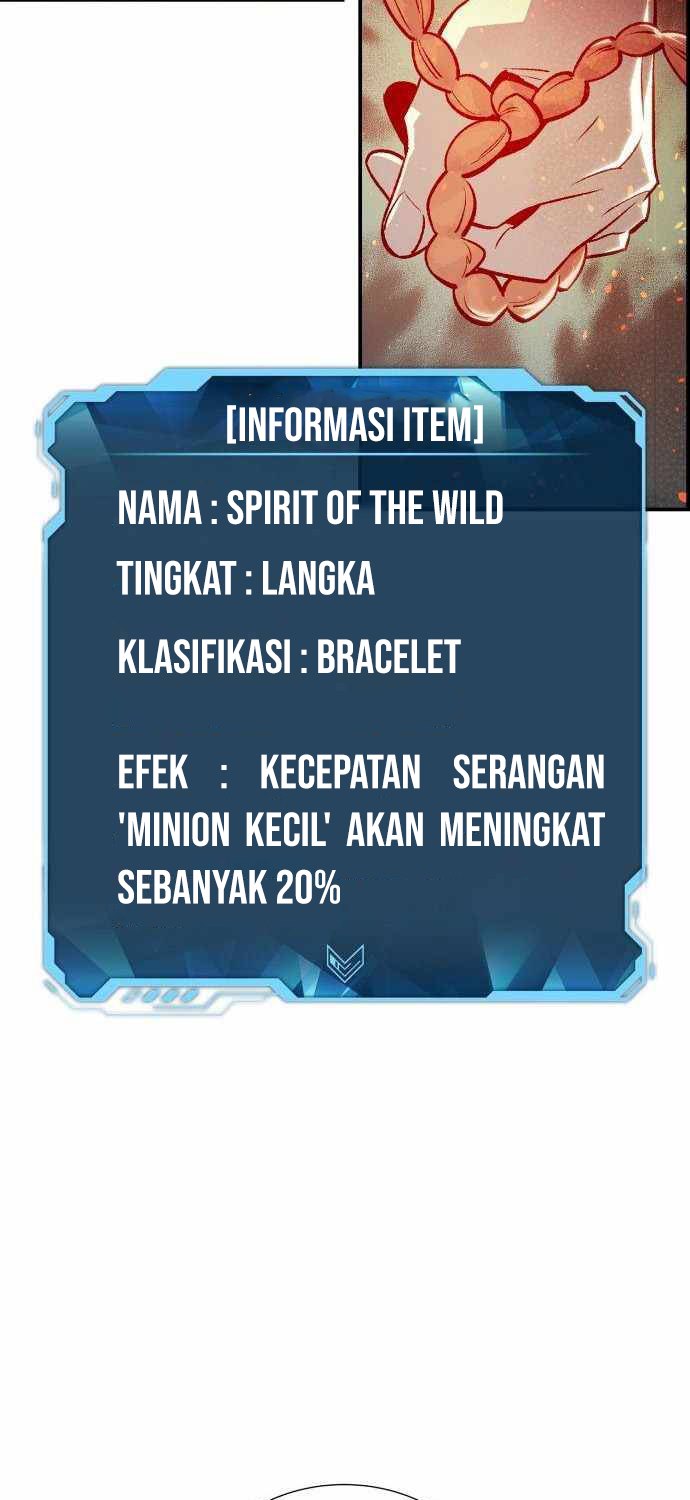 [INFORMASI ITEM]

NAMA : SPIRIT OF THE WILD

TINGKAT : LANGKA

KLASIFIKASI : BRACELET

EFEK : KECEPATAN SERANGAN 'MINION KECIL' AKAN MENINGKAT SEBANYAK 20%